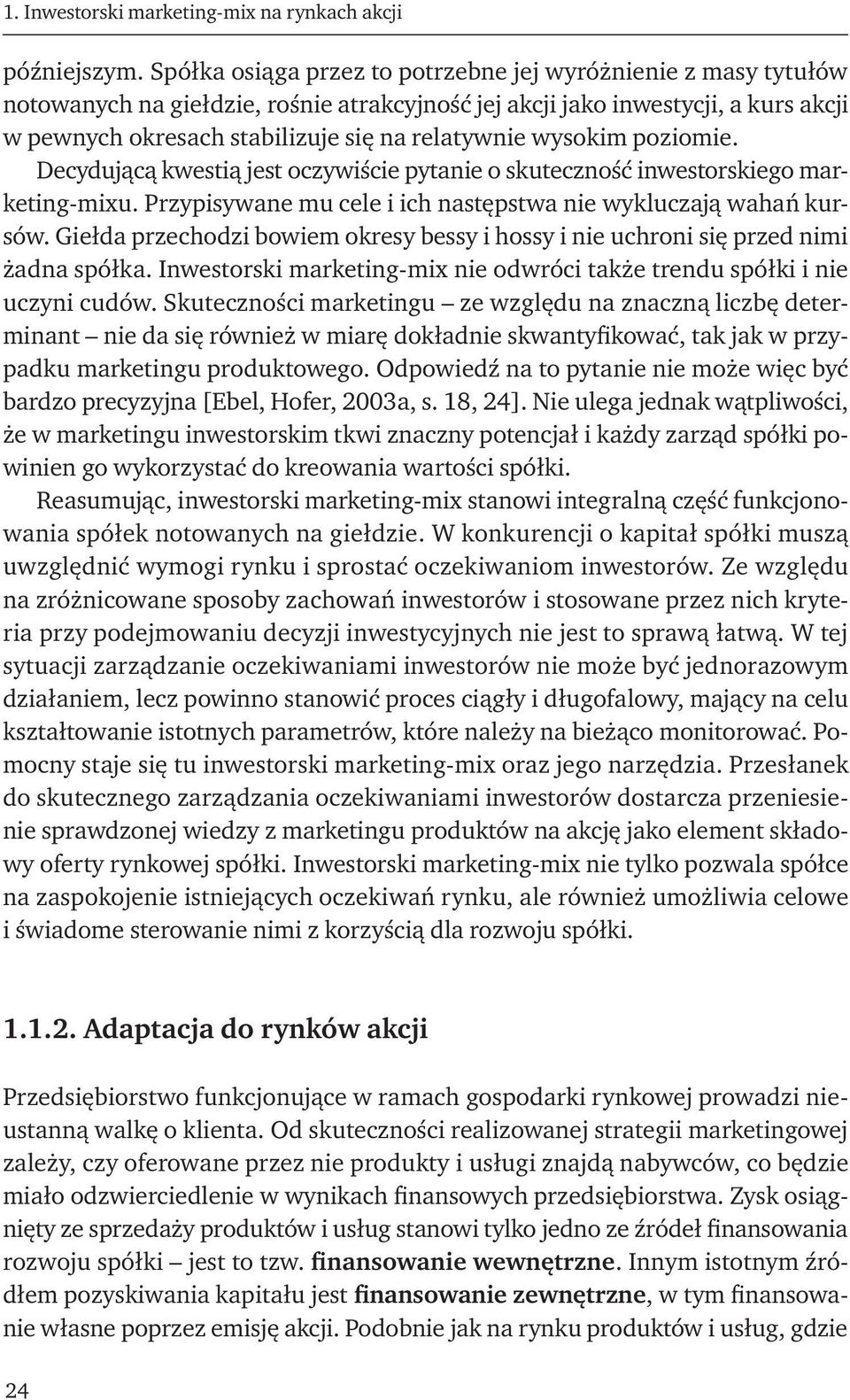 1. Inwestorski marketing-mix na rynkach akcji

późniejszym. Spółka osiąga przez to potrzebne jej wyróżnienie z masy tytułów notowanych na giełdzie, rośnie atrakcyjność jej akcji jako inwestycji, a kurs akcji w pewnych okresach stabilizuje się na relatywnie wysokim poziomie. Decydującą kwestią jest oczywiście pytanie o skuteczność inwestorskiego marketing-mixu. Przypisywane mu cele i ich następstwa nie wykluczają wahań kursów. Giełda przechodzi bowiem okresy bessy i hossy i nie uchroni się przed nimi żadna spółka. Inwestorski marketing-mix nie odwróci także trendu spółki i nie uczyni cudów. Skuteczności marketingu – ze względu na znaczną liczbę determinant – nie da się również w miarę dokładnie skwantyfikować, tak jak w przypadku marketingu produktowego. Odpowiedź na to pytanie nie może więc być bardzo precyzyjna [Ebel, Hofer, 2003a, s. 18, 24]. Nie ulega jednak wątpliwości, że w marketingu inwestorskim tkwi znaczny potencjał i każdy zarząd spółki powinien go wykorzystać do kreowania wartości spółki.

Reasumując, inwestorski marketing-mix stanowi integralną część funkcjonowania spółek notowanych na giełdzie. W konkurencji o kapitał spółki muszą uwzględnić wymogi rynku i sprostać oczekiwaniom inwestorów. Ze względu na zróżnicowane sposoby zachowań inwestorów i stosowane przez nich kryteria przy podejmowaniu decyzji inwestycyjnych nie jest to sprawą łatwą. W tej sytuacji zarządzanie oczekiwaniami inwestorów nie może być jednorazowym działaniem, lecz powinno stanowić proces ciągły i długofalowy, mający na celu kształtowanie istotnych parametrów, które należy na bieżąco monitorować. Pomocny staje się tu inwestorski marketing-mix oraz jego narzędzia. Przesłanek do skutecznego zarządzania oczekiwaniami inwestorów dostarcza przeniesienie sprawdzonej wiedzy z marketingu produktów na akcję jako element składowy oferty rynkowej spółki. Inwestorski marketing-mix nie tylko pozwala spółce na zaspokojenie istniejących oczekiwań rynku, ale również umożliwia celowe i świadome sterowanie nimi z korzyścią dla rozwoju spółki.

1.1.2. Adaptacja do rynków akcji

Przedsiębiorstwo funkcjonujące w ramach gospodarki rynkowej prowadzi nieustanną walkę o klienta. Od skuteczności realizowanej strategii marketingowej zależy, czy oferowane przez nie produkty i usługi znajdą nabywców, co będzie miało odzwierciedlenie w wynikach finansowych przedsiębiorstwa. Zysk osiągnięty ze sprzedaży produktów i usług stanowi tylko jedno ze źródeł finansowania rozwoju spółki – jest to tzw. finansowanie wewnętrzne. Innym istotnym źródłem pozyskiwania kapitału jest finansowanie zewnętrzne, w tym finansowanie własne poprzez emisję akcji. Podobnie jak na rynku produktów i usług, gdzie

24